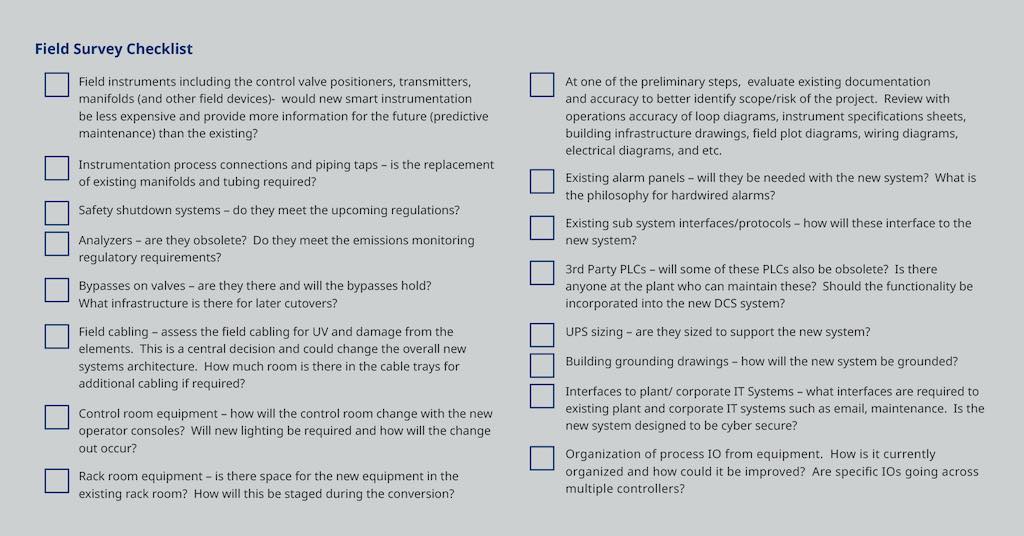 Field Survey Checklist

Field instruments including the control valve positioners, transmitters, manifolds (and other field devices)- would new smart instrumentation be less expensive and provide more information for the future (predictive maintenance) than the existing?

Instrumentation process connections and piping taps – is the replacement of existing manifolds and tubing required?

Safety shutdown systems – do they meet the upcoming regulations?

Analyzers – are they obsolete? Do they meet the emissions monitoring regulatory requirements?

Bypasses on valves – are they there and will the bypasses hold? What infrastructure is there for later cutovers?

Field cabling – assess the field cabling for UV and damage from the elements. This is a central decision and could change the overall new systems architecture. How much room is there in the cable trays for additional cabling if required?

Control room equipment – how will the control room change with the new operator consoles? Will new lighting be required and how will the change out occur?

Rack room equipment – is there space for the new equipment in the existing rack room? How will this be staged during the conversion?

At one of the preliminary steps, evaluate existing documentation and accuracy to better identify scope/risk of the project. Review with operations accuracy of loop diagrams, instrument specifications sheets, building infrastructure drawings, field plot diagrams, wiring diagrams, electrical diagrams, and etc.

Existing alarm panels – will they be needed with the new system? What is the philosophy for hardwired alarms?

Existing sub system interfaces/protocols – how will these interface to the new system?

3rd Party PLCs – will some of these PLCs also be obsolete? Is there anyone at the plant who can maintain these? Should the functionality be incorporated into the new DCS system?

UPS sizing – are they sized to support the new system?

Building grounding drawings – how will the new system be grounded?

Interfaces to plant/ corporate IT Systems – what interfaces are required to existing plant and corporate IT systems such as email, maintenance. Is the new system designed to be cyber secure?

Organization of process IO from equipment. How is it currently organized and how could it be improved? Are specific IOs going across multiple controllers?